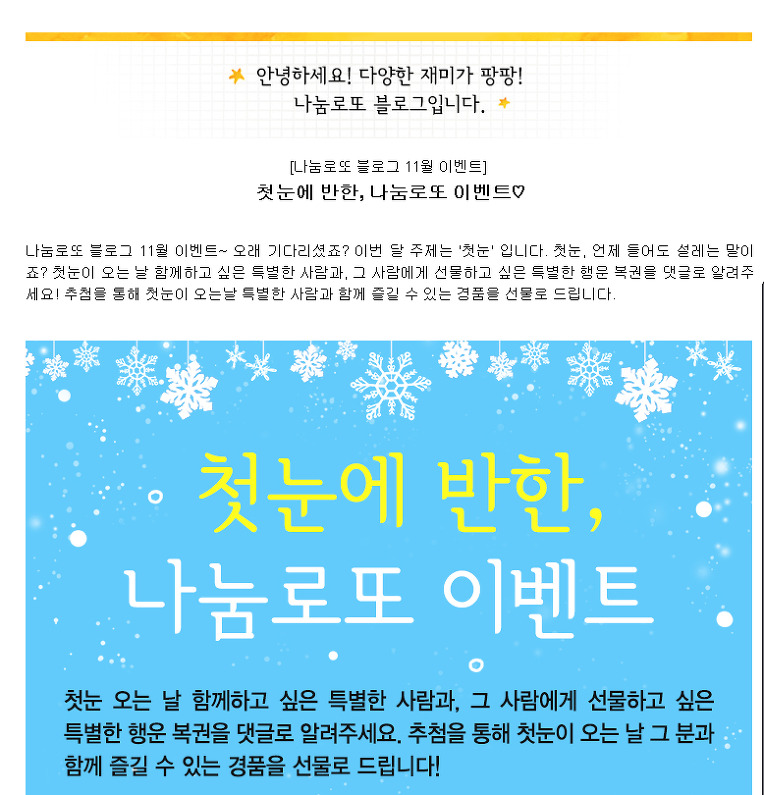 안녕하세요! 다양한 재미가 팡팡!
나눔로또 블로그입니다.

[나눔로또 블로그 11월 이벤트]
첫눈에 반한, 나눔로또 이벤트♡

나눔로또 블로그 11월 이벤트~ 오래 기다리셨죠? 이번 달 주제는 '첫눈' 입니다. 첫눈, 언제 들어도 설레는 말이죠? 첫눈이 오는 날 함께하고 싶은 특별한 사람과, 그 사람에게 선물하고 싶은 특별한 행운 복권을 댓글로 알려주세요! 추첨을 통해 첫눈이 오는날 특별한 사람과 함께 즐길 수 있는 경품을 선물로 드립니다.

첫눈에 반한,
나눔로또 이벤트

첫눈 오는 날 함께하고 싶은 특별한 사람과, 그 사람에게 선물하고 싶은 특별한 행운 복권을 댓글로 알려주세요. 추첨을 통해 첫눈이 오는 날 그 분과 함께 즐길 수 있는 경품을 선물로 드립니다!